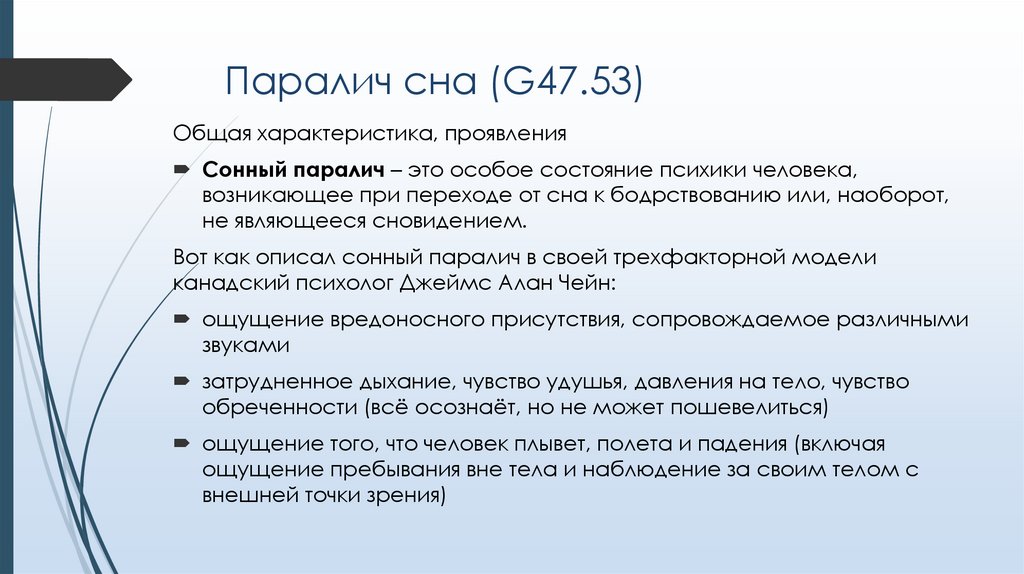 Паралич сна (G47.53)

Общая характеристика, проявления

Сонный паралич – это особое состояние психики человека, возникающее при переходе от сна к бодрствованию или, наоборот, не являющееся сновидением.

Вот как описал сонный паралич в своей трехфакторной модели канадский психолог Джеймс Алан Чейн:

ощущение вредоносного присутствия, сопровождаемое различными звуками

затрудненное дыхание, чувство удушья, давления на тело, чувство обреченности (всё осознаёт, но не может пошевелиться)

ощущение того, что человек плывет, полета и падения (включая ощущение пребывания вне тела и наблюдение за своим телом с внешней точки зрения)